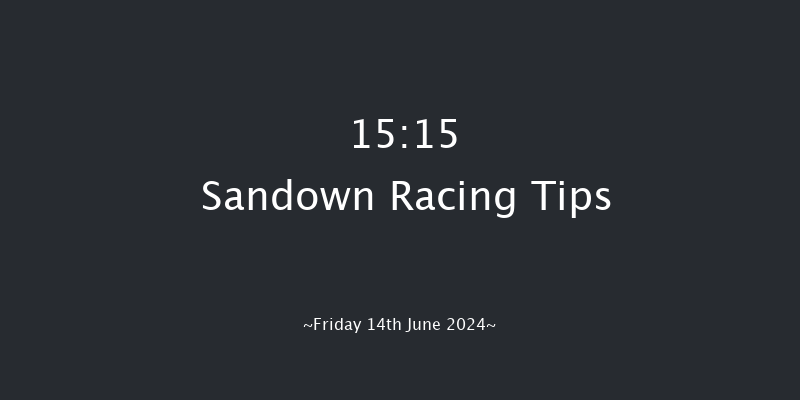 15:15
Sandown Racing Tips

~Friday 14th June 2024~